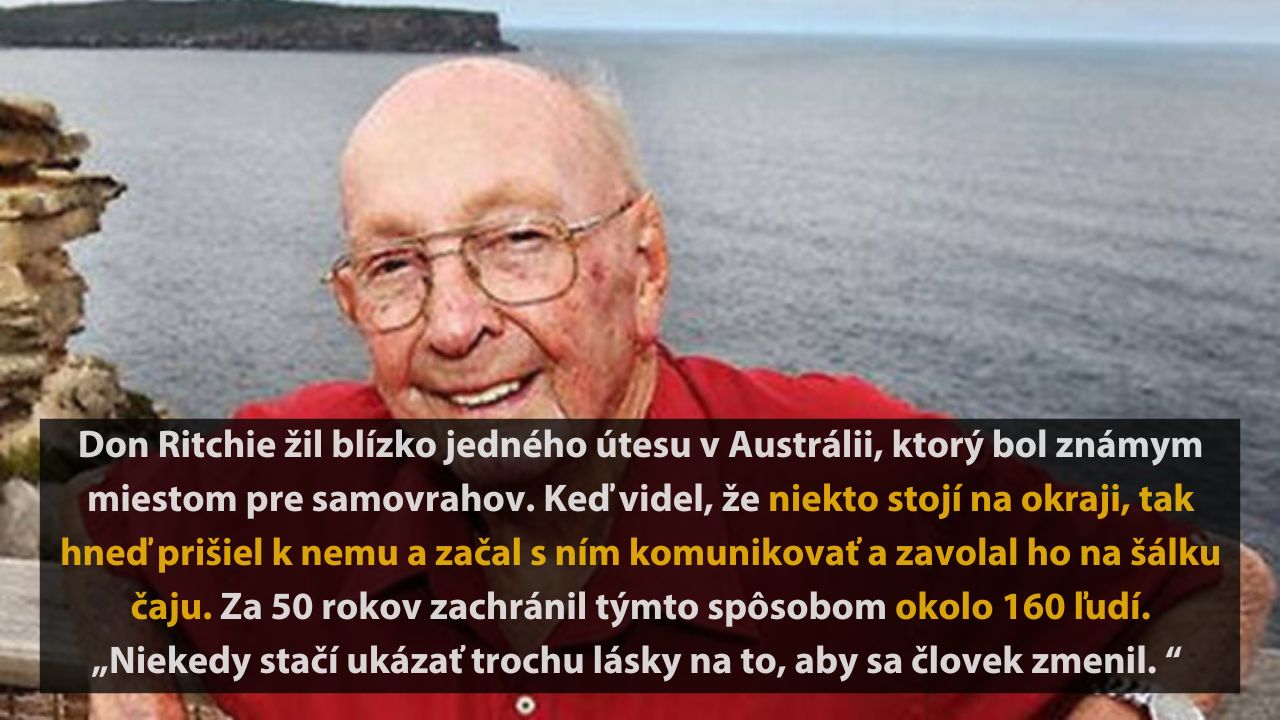 Don Ritchie žil blízko jedného útesu v Austrálii, ktorý bol známym miestom pre samovrahov. Keď videl, že niekto stojí na okraji, tak hneď prišiel k nemu a začal s ním komunikovať a zavolal ho na šálku čaju. Za 50 rokov zachránil týmto spôsobom okolo 160 ľudí. „Niekedy stačí ukázať trochu lásky na to, aby sa človek zmenil. “